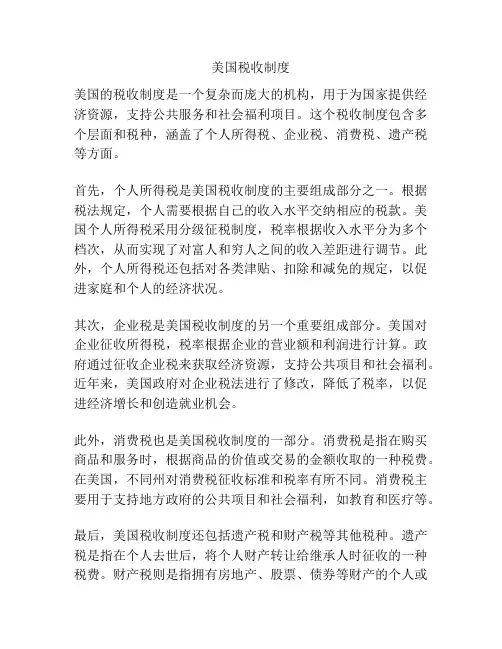 美国税收制度

美国的税收制度是一个复杂而庞大的机构，用于为国家提供经济资源，支持公共服务和社会福利项目。这个税收制度包含多个层面和税种，涵盖了个人所得税、企业税、消费税、遗产税等方面。

首先，个人所得税是美国税收制度的主要组成部分之一。根据税法规定，个人需要根据自己的收入水平交纳相应的税款。美国个人所得税采用分级征税制度，税率根据收入水平分为多个档次，从而实现了对富人和穷人之间的收入差距进行调节。此外，个人所得税还包括对各类津贴、扣除和减免的规定，以促进家庭和个人的经济状况。

其次，企业税是美国税收制度的另一个重要组成部分。美国对企业征收所得税，税率根据企业的营业额和利润进行计算。政府通过征收企业税来获取经济资源，支持公共项目和社会福利。近年来，美国政府对企业税法进行了修改，降低了税率，以促进经济增长和创造就业机会。

此外，消费税也是美国税收制度的一部分。消费税是指在购买商品和服务时，根据商品的价值或交易的金额收取的一种税费。在美国，不同州对消费税征收标准和税率有所不同。消费税主要用于支持地方政府的公共项目和社会福利，如教育和医疗等。

最后，美国税收制度还包括遗产税和财产税等其他税种。遗产税是指在个人去世后，将个人财产转让给继承人时征收的一种税费。财产税则是指拥有房地产、股票、债券等财产的个人或